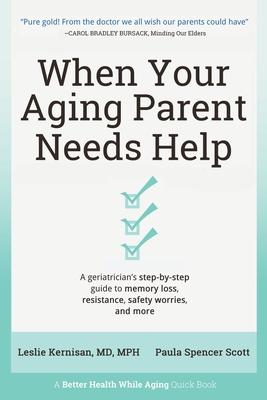 "Pure gold! From the doctor we all wish our parents could have"
–CAROL BRADLEY BURSACK, Minding Our Elders

When Your Aging Parent Needs Help

A geriatrician's step-by-step guide to memory loss, resistance, safety worries, and more

Leslie Kernisan, MD, MPH Paula Spencer Scott

A Better Health While Aging Quick Book